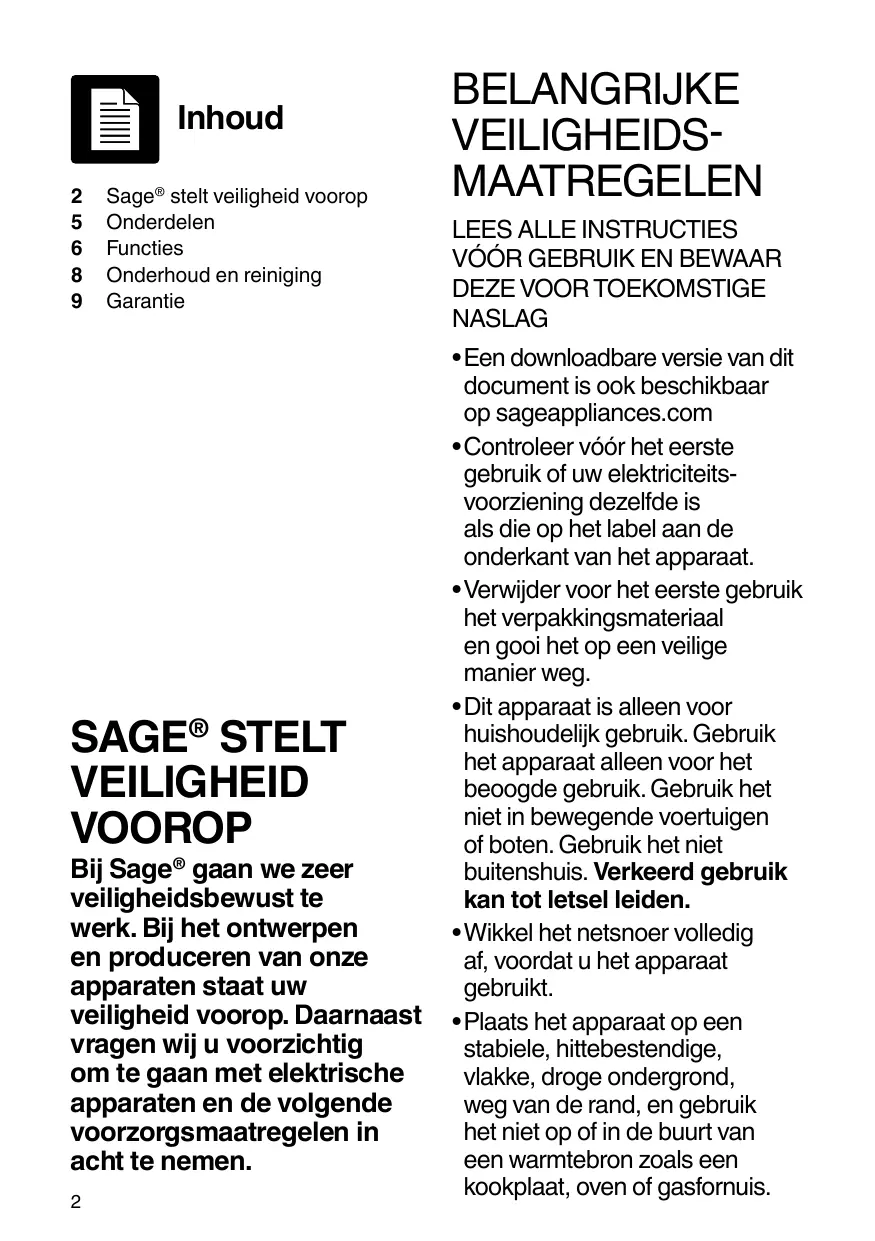 Inhoud

2 Sage® stelt veiligheid voorop
5 Onderdelen
6 Functies
8 Onderhoud en reiniging
9 Garantie

SAGE® STELT VEILIGHEID VOOROP

Bij Sage® gaan we zeer veiligheidsbewust te werk. Bij het ontwerpen en produceren van onze apparaten staat uw veiligheid voorop. Daarnaast vragen wij u voorzichtig om te gaan met elektrische apparaten en de volgende voorzorgsmaatregelen in acht te nemen.

2

BELANGRIJKE VEILIGHEIDSMAATREGELEN

LEES ALLE INSTRUCTIES VÓÓR GEBRUIK EN BEWAAR DEZE VOOR TOEKOMSTIGE NASLAG

• Een downloadbare versie van dit document is ook beschikbaar op sageappliances.com
• Controleer vóór het eerste gebruik of uw elektriciteitsvoorziening dezelfde is als die op het label aan de onderkant van het apparaat.
• Verwijder voor het eerste gebruik het verpakkingsmateriaal en gooi het op een veilige manier weg.
• Dit apparaat is alleen voor huishoudelijk gebruik. Gebruik het apparaat alleen voor het beoogde gebruik. Gebruik het niet in bewegende voertuigen of boten. Gebruik het niet buitenshuis. Verkeerd gebruik kan tot letsel leiden.
• Wikkel het netsnoer volledig af, voordat u het apparaat gebruikt.
• Plaats het apparaat op een stabiele, hittebestendige, vlakke, droge ondergrond, weg van de rand, en gebruik het niet op of in de buurt van een warmtebron zoals een kookplaat, oven of gasfornuis.